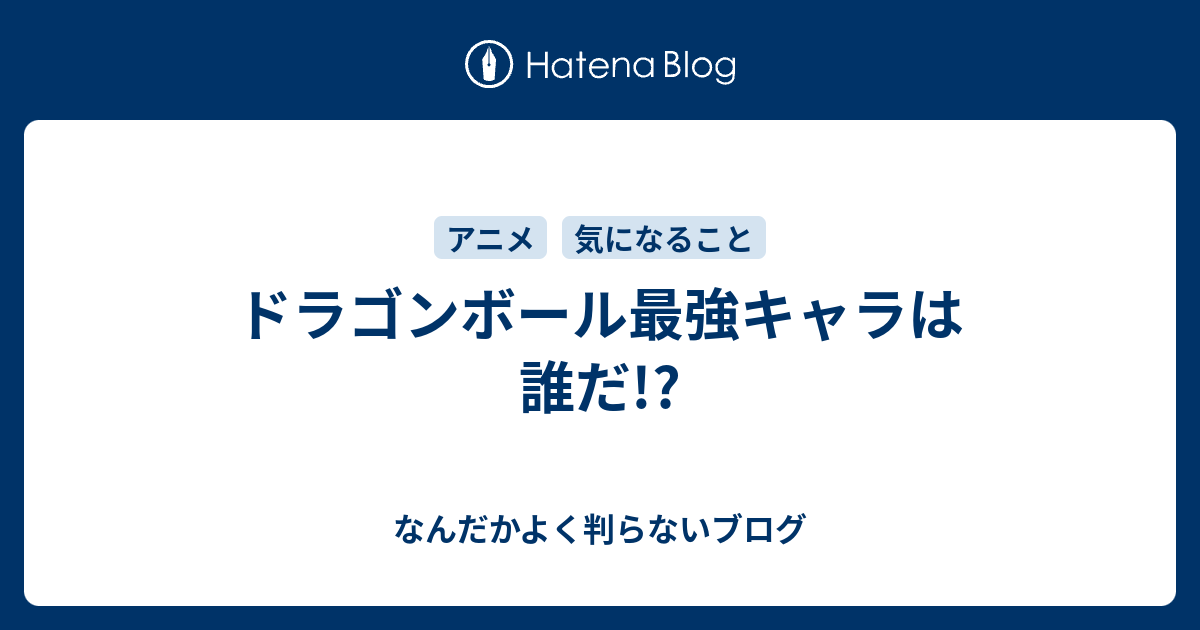 Hatena Blog

アニメ 気になること

ドラゴンボール最強キャラは誰だ!?

なんだかよく判らないブログ